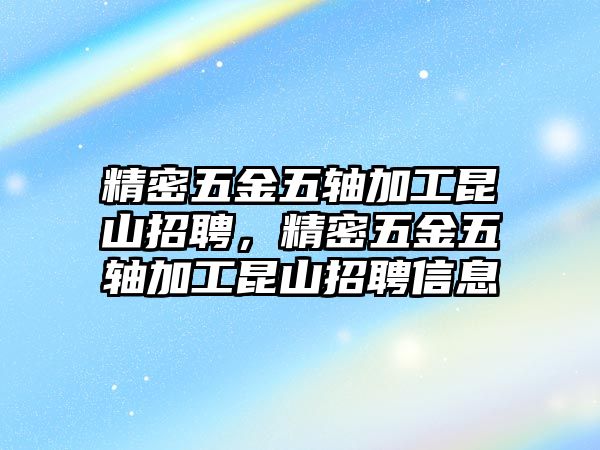 精密五金五轴加工昆山招聘，精密五金五轴加工昆山招聘信息